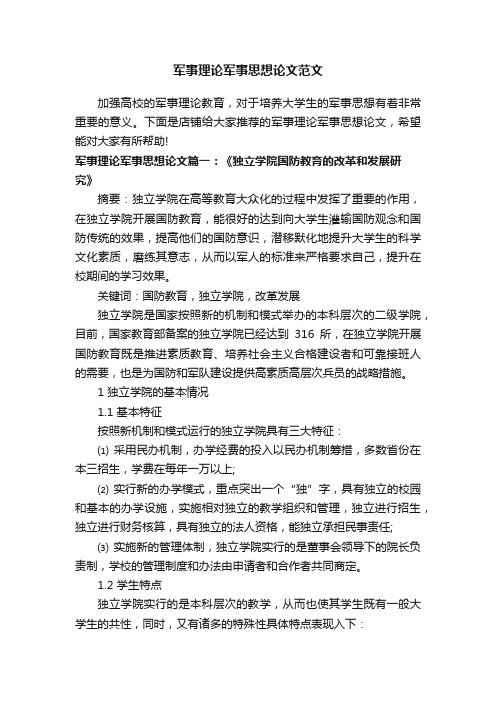 军事理论军事思想论文范文

加强高校的军事理论教育，对于培养大学生的军事思想有着非常重要的意义。下面是店铺给大家推荐的军事理论军事思想论文，希望能对大家有所帮助!

军事理论军事思想论文篇一：《独立学院国防教育的改革和发展研究》

摘要：独立学院在高等教育大众化的过程中发挥了重要的作用，在独立学院开展国防教育，能很好的达到向大学生灌输国防观念和国防传统的效果，提高他们的国防意识，潜移默化地提升大学生的科学文化素质，磨练其意志，从而以军人的标准来严格要求自己，提升在校期间的学习效果。

关键词：国防教育，独立学院，改革发展

独立学院是国家按照新的机制和模式举办的本科层次的二级学院，目前，国家教育部备案的独立学院已经达到 316 所，在独立学院开展国防教育既是推进素质教育、培养社会主义合格建设者和可靠接班人的需要，也是为国防和军队建设提供高素质高层次兵员的战略措施。

1 独立学院的基本情况

1.1 基本特征

按照新机制和模式运行的独立学院具有三大特征：

⑴ 采用民办机制，办学经费的投入以民办机制筹措，多数省份在本三招生，学费在每年一万以上;

⑵ 实行新的办学模式，重点突出一个“独”字，具有独立的校园和基本的办学设施，实施相对独立的教学组织和管理，独立进行招生，独立进行财务核算，具有独立的法人资格，能独立承担民事责任;

⑶ 实施新的管理体制，独立学院实行的是董事会领导下的院长负责制，学校的管理制度和办法由申请者和合作者共同商定。

1.2 学生特点

独立学院实行的是本科层次的教学，从而也使其学生既有一般大学生的共性，同时，又有诸多的特殊性具体特点表现入下：